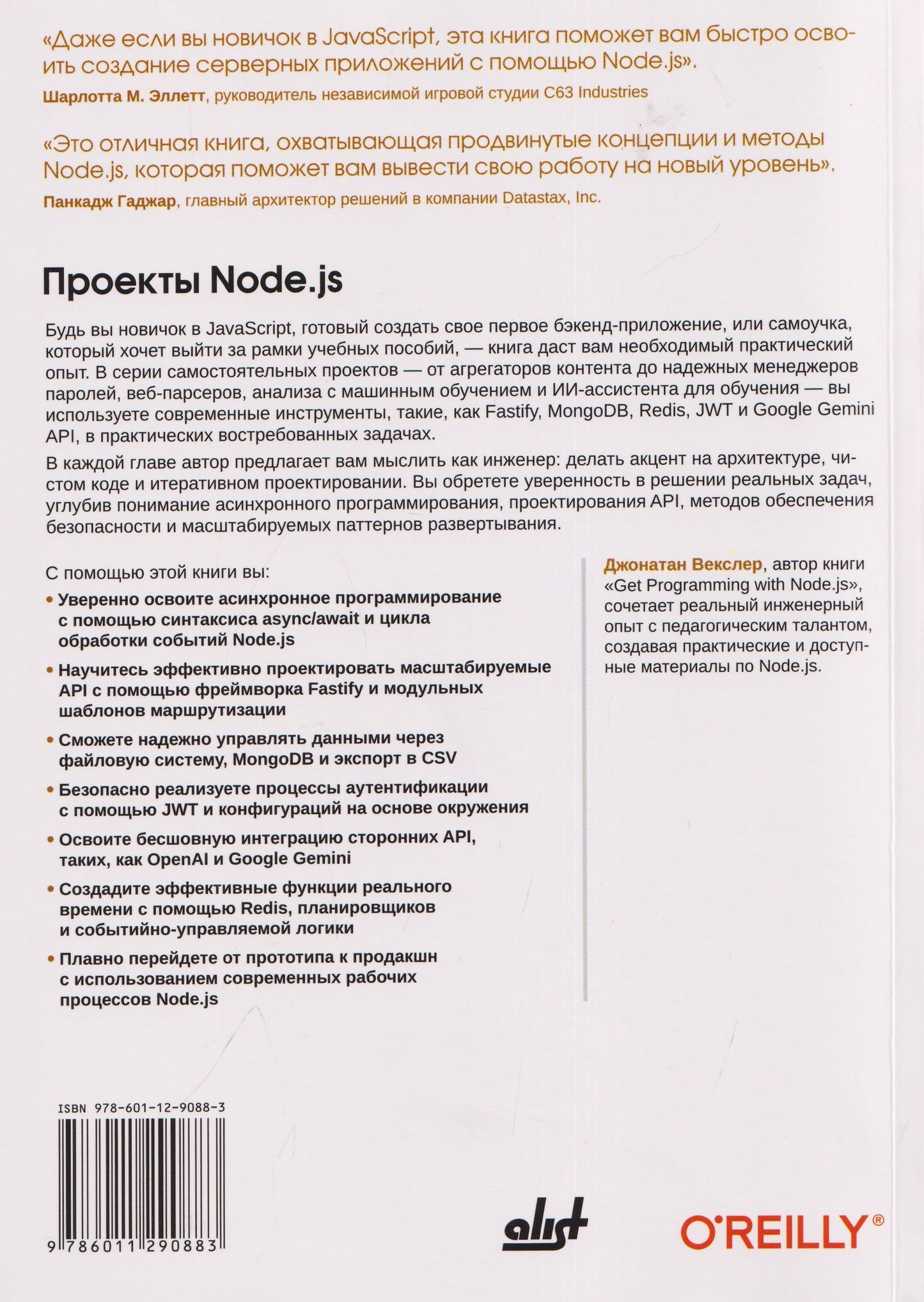 «Даже если вы новичок в JavaScript, эта книга поможет вам быстро освоить создание серверных приложений с помощью Node.js».

Шарлотта М. Эллетт, руководитель независимой игровой студии C63 Industries

«Это отличная книга, охватывающая продвинутые концепции и методы Node.js, которая поможет вам вывести свою работу на новый уровень».

Панкадж Гаджар, главный архитектор решений в компании Datastax, Inc.

Проекты Node.js

Будь вы новичок в JavaScript, готовый создать свое первое бэкенд-приложение, или самоучка, который хочет выйти за рамки учебных пособий, — книга даст вам необходимый практический опыт. В серии самостоятельных проектов — от агрегаторов контента до надежных менеджеров паролей, веб-парсеров, анализа с машинным обучением и ИИ-ассистента для обучения — вы используете современные инструменты, такие, как Fastify, MongoDB, Redis, JWT и Google Gemini API, в практических востребованных задачах.

В каждой главе автор предлагает вам мыслить как инженер: делать акцент на архитектуре, чистом коде и итеративном проектировании. Вы обретете уверенность в решении реальных задач, углубив понимание асинхронного программирования, проектирования API, методов обеспечения безопасности и масштабируемых паттернов развертывания.

С помощью этой книги вы:

• Уверенно освоите асинхронное программирование с помощью синтаксиса async/await и цикла обработки событий Node.js

• Научитесь эффективно проектировать масштабируемые API с помощью фреймворка Fastify и модульных шаблонов маршрутизации

• Сможете надежно управлять данными через файловую систему, MongoDB и экспорт в CSV

• Безопасно реализуете процессы аутентификации с помощью JWT и конфигураций на основе окружения

• Освоите бесшовную интеграцию сторонних API, таких, как OpenAI и Google Gemini

• Создадите эффективные функции реального времени с помощью Redis, планировщиков и событийно-управляемой логики

• Плавно перейдете от прототипа к продакшн с использованием современных рабочих процессов Node.js

Джонатан Векслер, автор книги «Get Programming with Node.js», сочетает реальный инженерный опыт с педагогическим талантом, создавая практические и доступные материалы по Node.js.

ISBN 978-601-12-9088-3

9 786011 290883

alist

O'REILLY®